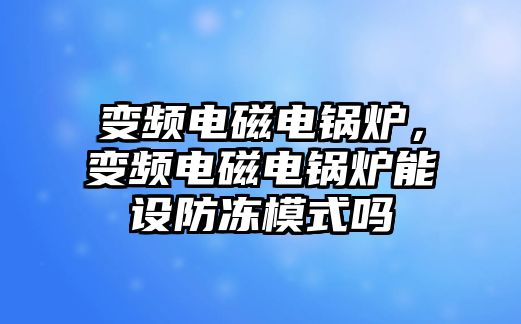 变频电磁电锅炉，变频电磁电锅炉能设防冻模式吗